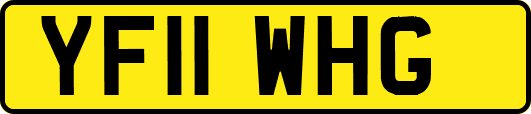 YF11 WHG